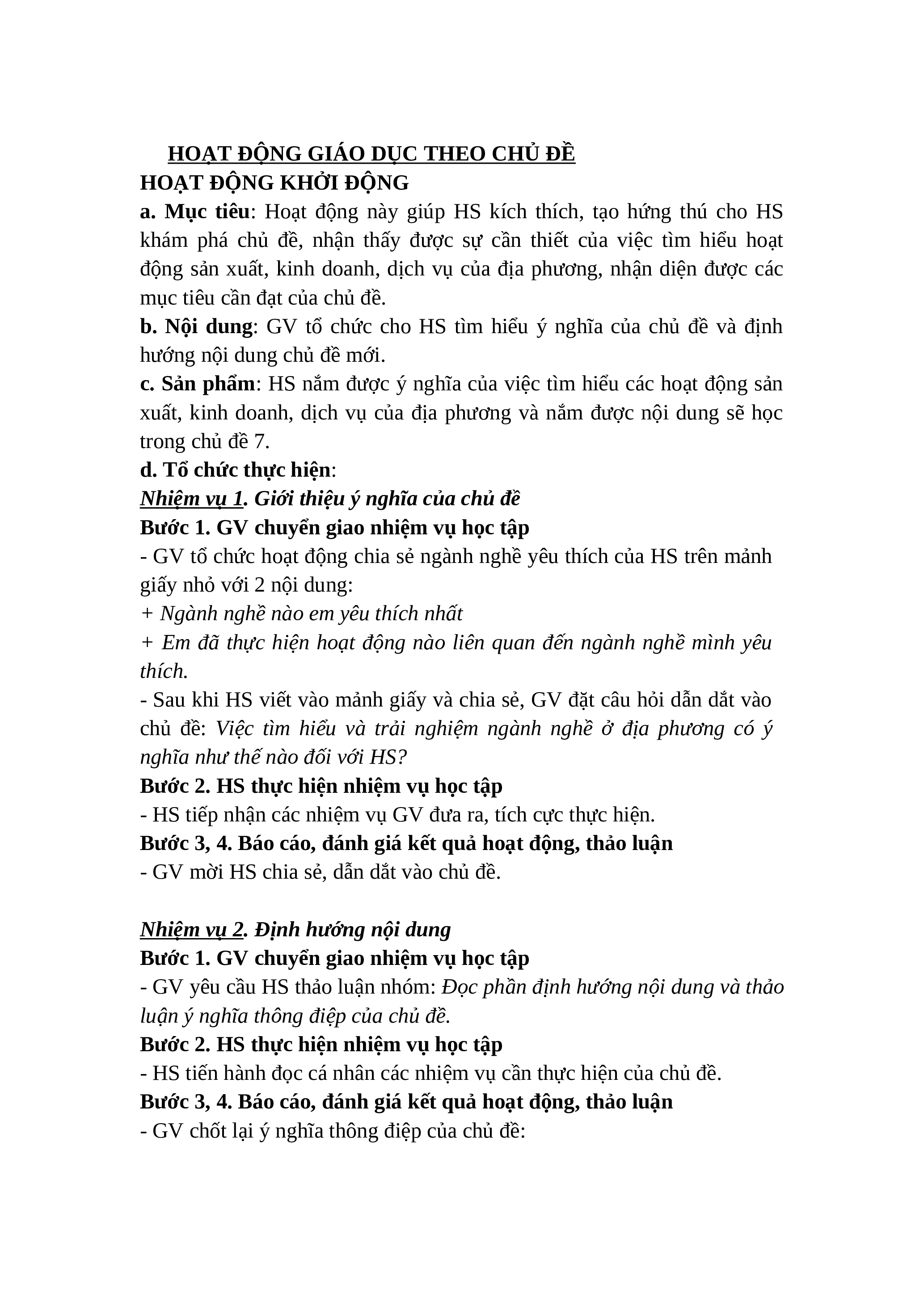 HOẠT ĐỘNG GIÁO DỤC THEO CHỦ ĐỀ
HOẠT ĐỘNG KHỞI ĐỘNG
a. Mục tiêu: Hoạt động này giúp HS kích thích, tạo hứng thú cho HS khám phá chủ đề, nhận thấy được sự cần thiết của việc tìm hiểu hoạt động sản xuất, kinh doanh, dịch vụ của địa phương, nhận diện được các mục tiêu cần đạt của chủ đề.
b. Nội dung: GV tổ chức cho HS tìm hiểu ý nghĩa của chủ đề và định hướng nội dung chủ đề mới.
c. Sản phẩm: HS nắm được ý nghĩa của việc tìm hiểu các hoạt động sản xuất, kinh doanh, dịch vụ của địa phương và nắm được nội dung sẽ học trong chủ đề 7.
d. Tổ chức thực hiện:
Nhiệm vụ 1. Giới thiệu ý nghĩa của chủ đề
Bước 1. GV chuyển giao nhiệm vụ học tập
- GV tổ chức hoạt động chia sẻ ngành nghề yêu thích của HS trên mảnh giấy nhỏ với 2 nội dung:
+ Ngành nghề nào em yêu thích nhất
+ Em đã thực hiện hoạt động nào liên quan đến ngành nghề mình yêu thích.
- Sau khi HS viết vào mảnh giấy và chia sẻ, GV đặt câu hỏi dẫn dắt vào chủ đề: Việc tìm hiểu và trải nghiệm ngành nghề ở địa phương có ý nghĩa như thế nào đối với HS?
Bước 2. HS thực hiện nhiệm vụ học tập
- HS tiếp nhận các nhiệm vụ GV đưa ra, tích cực thực hiện.
Bước 3, 4. Báo cáo, đánh giá kết quả hoạt động, thảo luận
- GV mời HS chia sẻ, dẫn dắt vào chủ đề.

Nhiệm vụ 2. Định hướng nội dung
Bước 1. GV chuyển giao nhiệm vụ học tập
- GV yêu cầu HS thảo luận nhóm: Đọc phần định hướng nội dung và thảo luận ý nghĩa thông điệp của chủ đề.
Bước 2. HS thực hiện nhiệm vụ học tập
- HS tiến hành đọc cá nhân các nhiệm vụ cần thực hiện của chủ đề.
Bước 3, 4. Báo cáo, đánh giá kết quả hoạt động, thảo luận
- GV chốt lại ý nghĩa thông điệp của chủ đề: